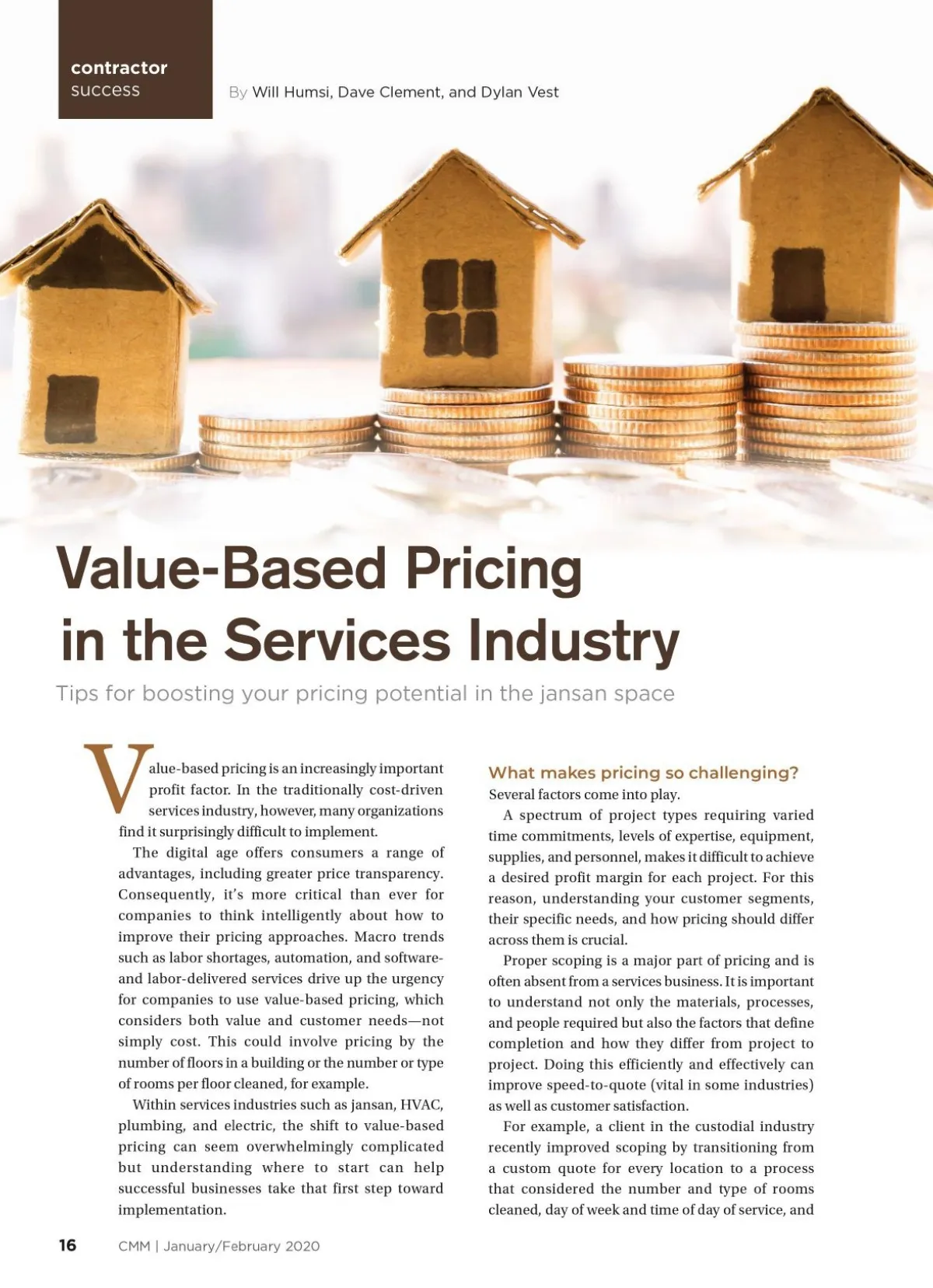 contractor
success

By Will Humsi, Dave Clement, and Dylan Vest

Value-Based Pricing in the Services Industry

Tips for boosting your pricing potential in the jansan space

Value-based pricing is an increasingly important profit factor. In the traditionally cost-driven services industry, however, many organizations find it surprisingly difficult to implement.

The digital age offers consumers a range of advantages, including greater price transparency. Consequently, it's more critical than ever for companies to think intelligently about how to improve their pricing approaches. Macro trends such as labor shortages, automation, and software- and labor-delivered services drive up the urgency for companies to use value-based pricing, which considers both value and customer needs—not simply cost. This could involve pricing by the number of floors in a building or the number or type of rooms per floor cleaned, for example.

Within services industries such as jansan, HVAC, plumbing, and electric, the shift to value-based pricing can seem overwhelmingly complicated but understanding where to start can help successful businesses take that first step toward implementation.

What makes pricing so challenging?

Several factors come into play.

A spectrum of project types requiring varied time commitments, levels of expertise, equipment, supplies, and personnel, makes it difficult to achieve a desired profit margin for each project. For this reason, understanding your customer segments, their specific needs, and how pricing should differ across them is crucial.

Proper scoping is a major part of pricing and is often absent from a services business. It is important to understand not only the materials, processes, and people required but also the factors that define completion and how they differ from project to project. Doing this efficiently and effectively can improve speed-to-quote (vital in some industries) as well as customer satisfaction.

For example, a client in the custodial industry recently improved scoping by transitioning from a custom quote for every location to a process that considered the number and type of rooms cleaned, day of week and time of day of service, and

16 CMM | January/February 2020